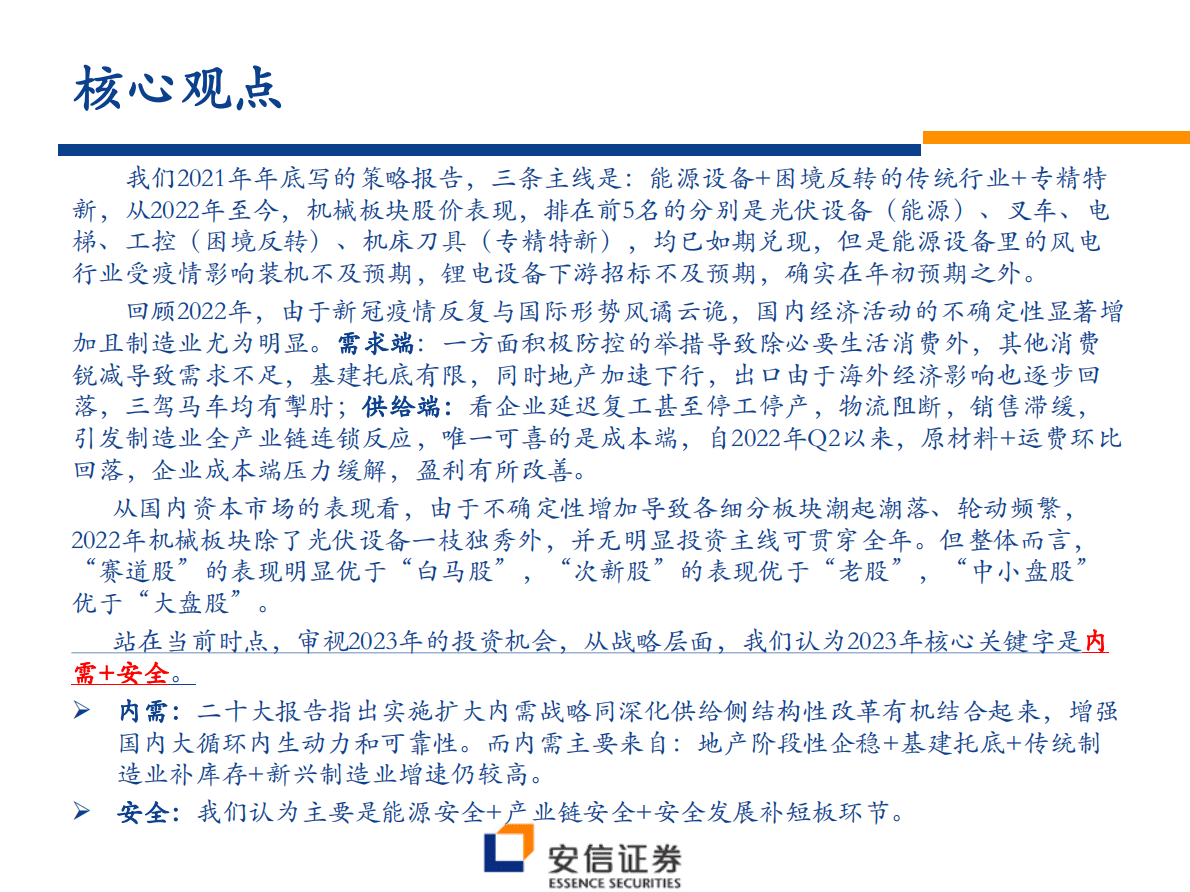 核心观点

我们2021年年底写的策略报告，三条主线是：能源设备+困境反转的传统行业+专精特新，从2022年至今，机械板块股价表现，排在前5名的分别是光伏设备（能源）、叉车、电梯、工控（困境反转）、机床刀具（专精特新），均已如期兑现，但是能源设备里的风电行业受疫情影响装机不及预期，锂电设备下游招标不及预期，确实在年初预期之外。

回顾2022年，由于新冠疫情反复与国际形势风谲云诡，国内经济活动的不确定性显著增加且制造业尤为明显。需求端：一方面积极防控的举措导致除必要生活消费外，其他消费锐减导致需求不足，基建托底有限，同时地产加速下行，出口由于海外经济影响也逐步回落，三驾马车均有掣肘；供给端：看企业延迟复工甚至停工停产，物流阻断，销售滞缓，引发制造业全产业链连锁反应，唯一可喜的是成本端，自2022年Q2以来，原材料+运费环比回落，企业成本端压力缓解，盈利有所改善。

从国内资本市场的表现看，由于不确定性增加导致各细分板块潮起潮落、轮动频繁，2022年机械板块除了光伏设备一枝独秀外，并无明显投资主线可贯穿全年。但整体而言，“赛道股”的表现明显优于“白马股”，“次新股”的表现优于“老股”，“中小盘股”优于“大盘股”。

站在当前时点，审视2023年的投资机会，从战略层面，我们认为2023年核心关键字是内需+安全。

➢ 内需：二十大报告指出实施扩大内需战略同深化供给侧结构性改革有机结合起来，增强国内大循环内生动力和可靠性。而内需主要来自：地产阶段性企稳+基建托底+传统制造业补库存+新兴制造业增速仍较高。

➢ 安全：我们认为主要是能源安全+产业链安全+安全发展补短板环节。

安信证券
ESSENCE SECURITIES